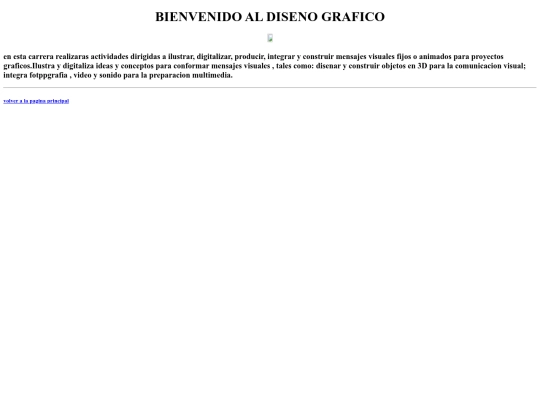 BIENVENIDO AL DISENO GRAFICO

en esta carrera realizaras actividades dirigidas a ilustrar, digitalizar, producir, integrar y construir mensajes visuales fijos o animados para proyectos graficos.Ilustra y digitaliza ideas y conceptos para conformar mensajes visuales , tales como: disenar y construir objetos en 3D para la comunicacion visual; integra fotppgrafia , video y sonido para la preparacion multimedia.

volver a la pagina principal